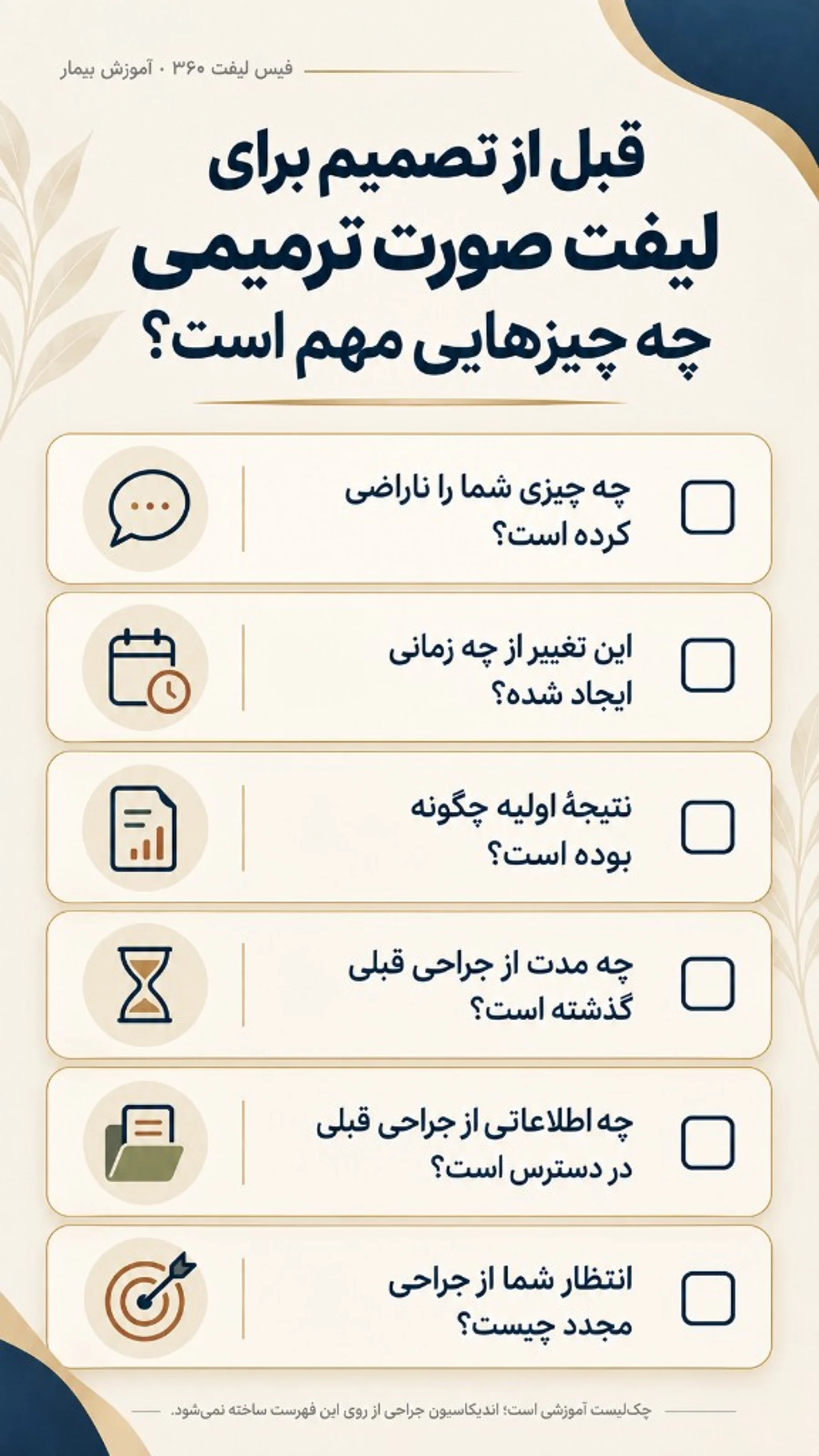 فیس لیفت ۳۶۰ · آموزش بیمار

قبل از تصمیم برای لیفت صورت ترمیمی چه چیزهایی مهم است؟

چه چیزی شما را ناراضی کرده است؟

این تغییر از چه زمانی ایجاد شده؟

نتیجهٔ اولیه چگونه بوده است؟

چه مدت از جراحی قبلی گذشته است؟

چه اطلاعاتی از جراحی قبلی در دسترس است؟

انتظار شما از جراحی مجدد چیست؟

چک‌لیست آموزشی است؛ اندیکاسیون جراحی از روی این فهرست ساخته نمی‌شود.